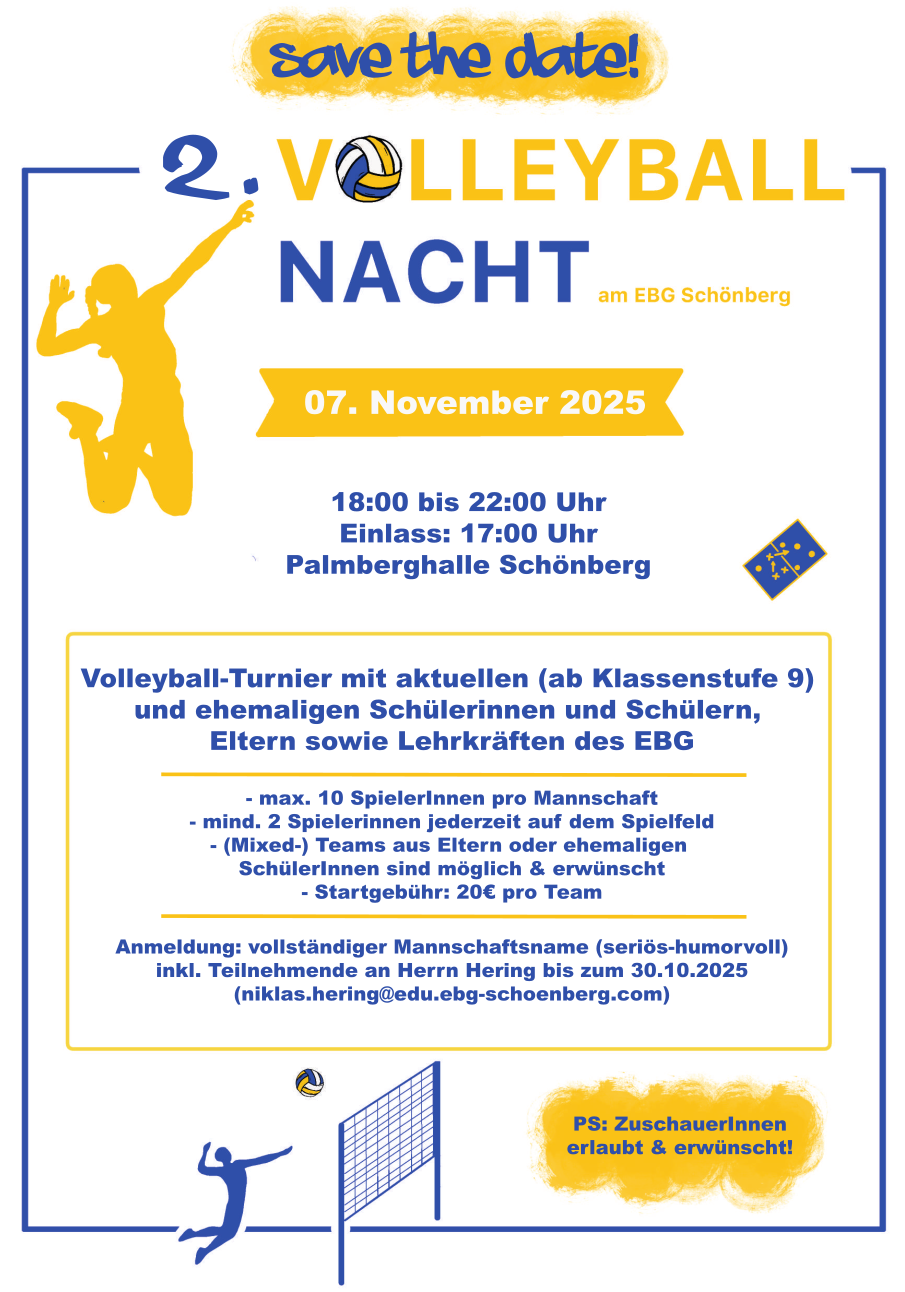 save the date!

2. VOLLEYBALL NACHT am EBG Schönberg

07. November 2025

18:00 bis 22:00 Uhr
Einlass: 17:00 Uhr
Palmberghalle Schönberg

Volleyball-Turnier mit aktuellen (ab Klassenstufe 9) und ehemaligen Schülerinnen und Schülern, Eltern sowie Lehrkräften des EBG

- max. 10 SpielerInnen pro Mannschaft
- mind. 2 Spielerinnen jederzeit auf dem Spielfeld
- (Mixed-) Teams aus Eltern oder ehemaligen SchülerInnen sind möglich & erwünscht
- Startgebühr: 20€ pro Team

Anmeldung: vollständiger Mannschaftsname (seriös-humorvoll) inkl. Teilnehmende an Herrn Hering bis zum 30.10.2025 (niklas.hering@edu.ebg-schoenberg.com)

PS: ZuschauerInnen erlaubt & erwünscht!